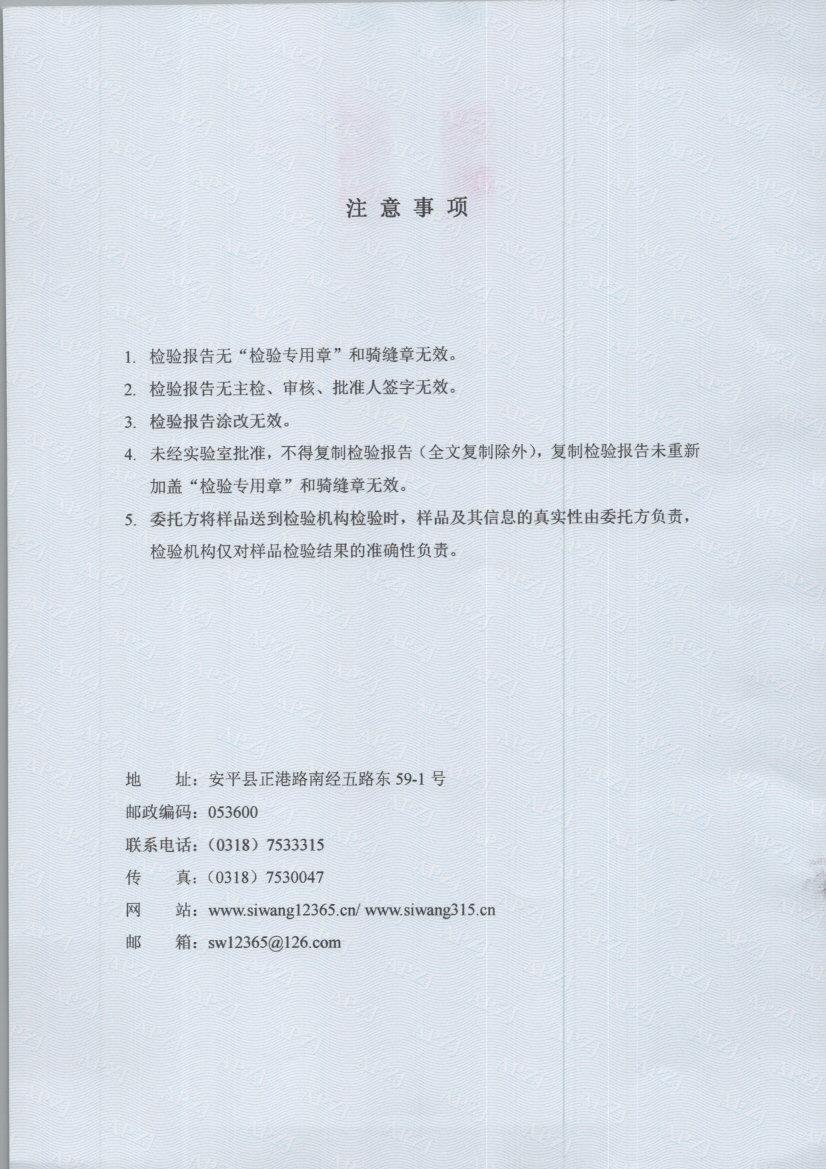 注 意 事 项

1. 检验报告无“检验专用章”和骑缝章无效。

2. 检验报告无主检、审核、批准人签字无效。

3. 检验报告涂改无效。

4. 未经实验室批准，不得复制检验报告（全文复制除外），复制检验报告未重新加盖“检验专用章”和骑缝章无效。

5. 委托方将样品送到检验机构检验时，样品及其信息的真实性由委托方负责，检验机构仅对样品检验结果的准确性负责。

地　　址：安平县正港路南经五路东 59-1 号
邮政编码：053600
联系电话：（0318）7533315
传　　真：（0318）7530047
网　　站：www.siwang12365.cn/ www.siwang315.cn
邮　　箱：sw12365@126.com